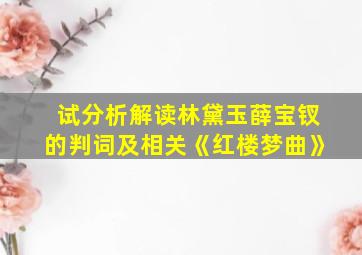 试分析解读林黛玉薛宝钗的判词及相关《红楼梦曲》